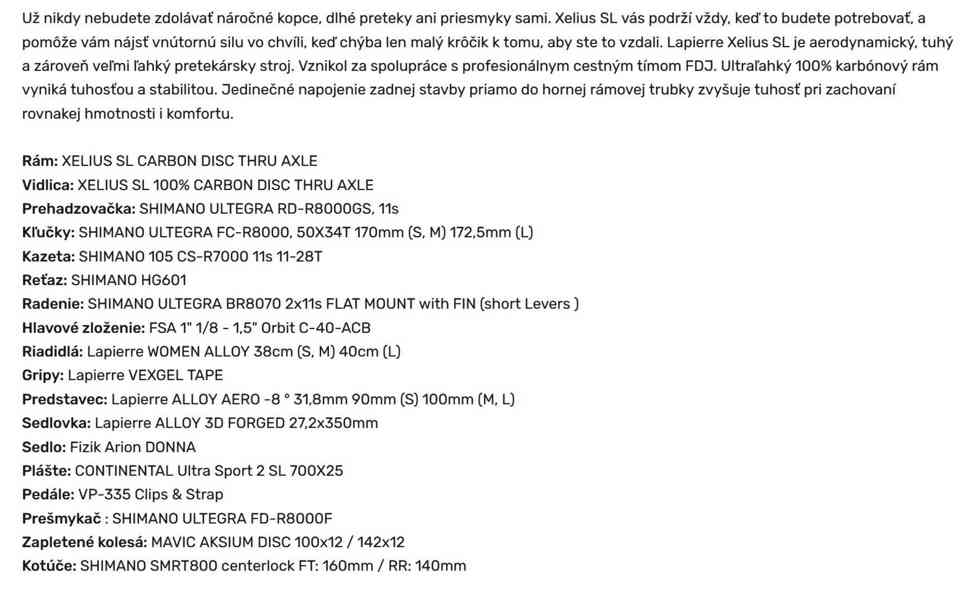 Už nikdy nebudete zdolávať náročné kopce, dlhé preteky ani priesmyky sami. Xelius SL vás podrží vždy, keď to budete potrebovať, a pomôže vám nájsť vnútornú silu vo chvíli, keď chýba len malý krôčik k tomu, aby ste to vzdali. Lapierre Xelius SL je aerodynamický, tuhý a zároveň veľmi ľahký pretekársky stroj. Vznikol za spolupráce s profesionálnym cestným tímom FDJ. Ultraľahký 100% karbónový rám vyniká tuhosťou a stabilitou. Jedinečné napojenie zadnej stavby priamo do hornej rámovej trubky zvyšuje tuhosť pri zachovaní rovnakej hmotnosti i komfortu.

Rám: XELIUS SL CARBON DISC THRU AXLE
Vidlica: XELIUS SL 100% CARBON DISC THRU AXLE
Prehadzovačka: SHIMANO ULTEGRA RD-R8000GS, 11s
Kľučky: SHIMANO ULTEGRA FC-R8000, 50X34T 170mm (S, M) 172,5mm (L)
Kazeta: SHIMANO 105 CS-R7000 11s 11-28T
Reťaz: SHIMANO HG601
Radenie: SHIMANO ULTEGRA BR8070 2x11s FLAT MOUNT with FIN (short Levers )
Hlavové zloženie: FSA 1" 1/8 - 1,5" Orbit C-40-ACB
Riadidlá: Lapierre WOMEN ALLOY 38cm (S, M) 40cm (L)
Gripy: Lapierre VEXGEL TAPE
Predstavec: Lapierre ALLOY AERO -8 ° 31,8mm 90mm (S) 100mm (M, L)
Sedlovka: Lapierre ALLOY 3D FORGED 27,2x350mm
Sedlo: Fizik Arion DONNA
Plášte: CONTINENTAL Ultra Sport 2 SL 700X25
Pedále: VP-335 Clips & Strap
Prešmykač : SHIMANO ULTEGRA FD-R8000F
Zapletené kolesá: MAVIC AKSIUM DISC 100x12 / 142x12
Kotúče: SHIMANO SMRT800 centerlock FT: 160mm / RR: 140mm